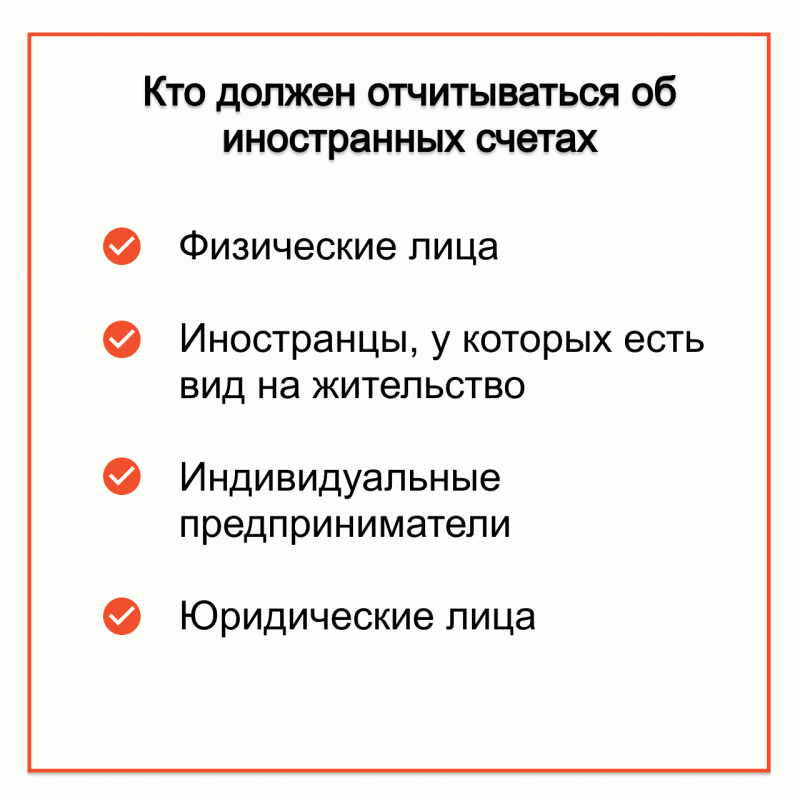 Кто должен отчитываться об иностранных счетах

Физические лица

Иностранцы, у которых есть вид на жительство

Индивидуальные предприниматели

Юридические лица